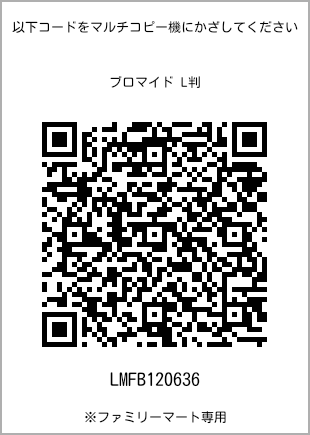 以下コードをマルチコピー機にかざしてください

ブロマイド L判

LMFB120636

※ファミリーマート専用